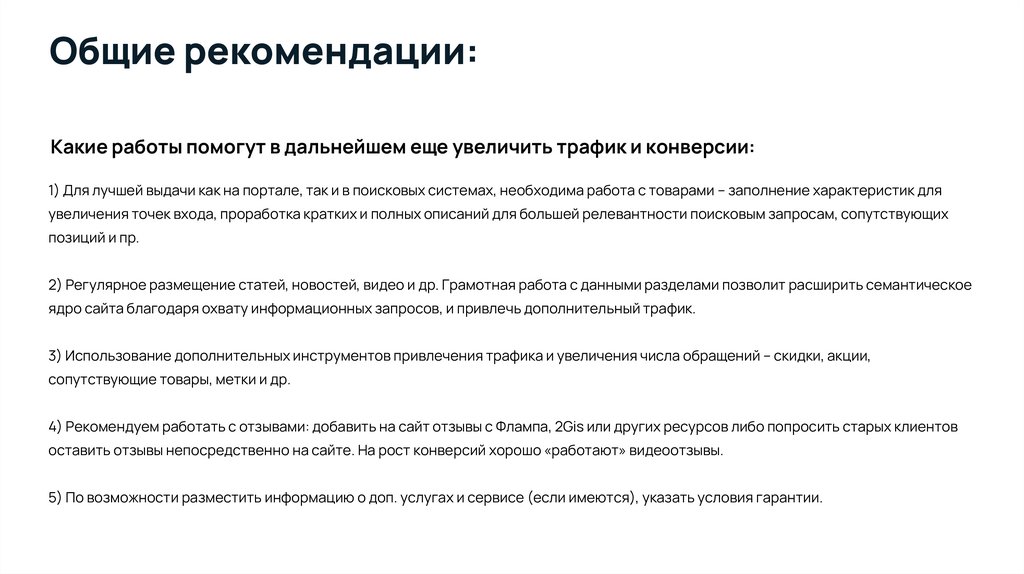 Общие рекомендации:

Какие работы помогут в дальнейшем еще увеличить трафик и конверсии:

1) Для лучшей выдачи как на портале, так и в поисковых системах, необходима работа с товарами – заполнение характеристик для увеличения точек входа, проработка кратких и полных описаний для большей релевантности поисковым запросам, сопутствующих позиций и пр.

2) Регулярное размещение статей, новостей, видео и др. Грамотная работа с данными разделами позволит расширить семантическое ядро сайта благодаря охвату информационных запросов, и привлечь дополнительный трафик.

3) Использование дополнительных инструментов привлечения трафика и увеличения числа обращений – скидки, акции, сопутствующие товары, метки и др.

4) Рекомендуем работать с отзывами: добавить на сайт отзывы с Флампа, 2Gis или других ресурсов либо попросить старых клиентов оставить отзывы непосредственно на сайте. На рост конверсий хорошо «работают» видеоотзывы.

5) По возможности разместить информацию о доп. услугах и сервисе (если имеются), указать условия гарантии.